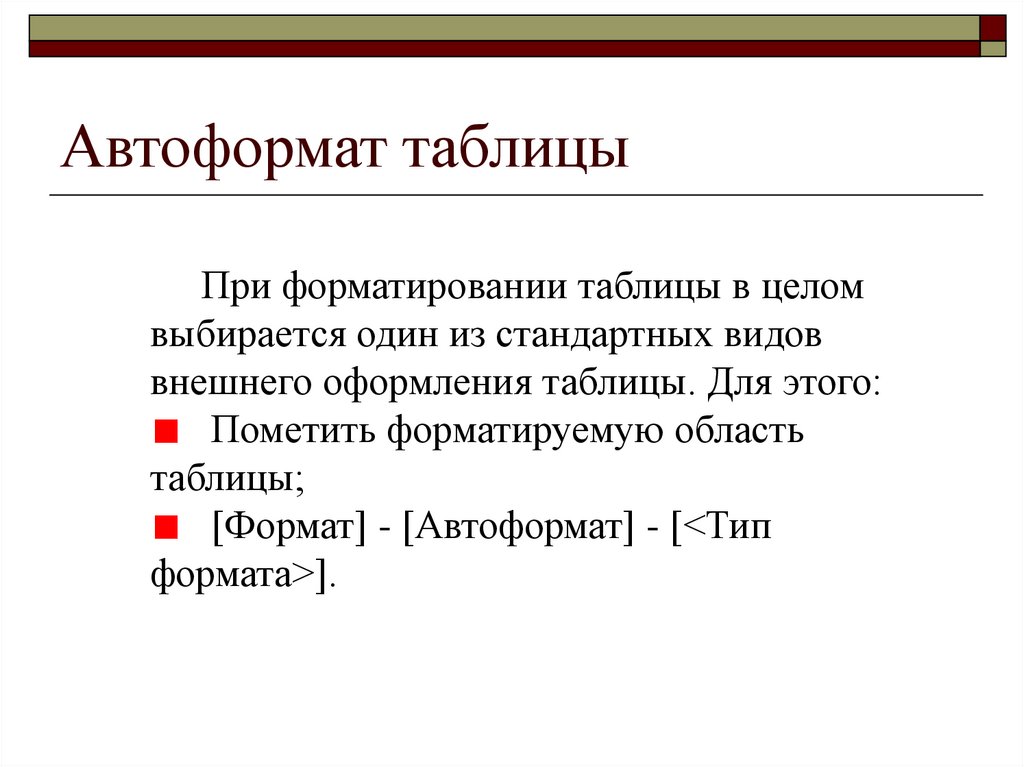 Автоформат таблицы

При форматировании таблицы в целом выбирается один из стандартных видов внешнего оформления таблицы. Для этого:

Пометить форматируемую область таблицы;

[Формат] - [Автоформат] - [<Тип формата>].